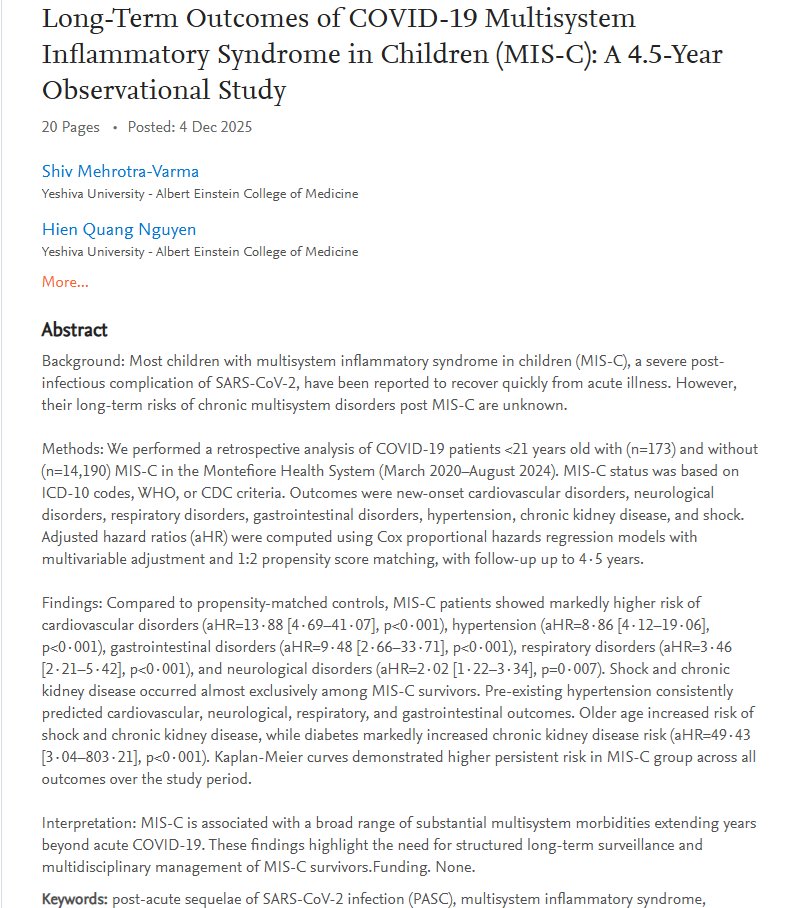 Long-Term Outcomes of COVID-19 Multisystem Inflammatory Syndrome in Children (MIS-C): A 4.5-Year Observational Study

20 Pages • Posted: 4 Dec 2025

Shiv Mehrotra-Varma
Yeshiva University - Albert Einstein College of Medicine

Hien Quang Nguyen
Yeshiva University - Albert Einstein College of Medicine

More...

Abstract

Background: Most children with multisystem inflammatory syndrome in children (MIS-C), a severe post-infectious complication of SARS-CoV-2, have been reported to recover quickly from acute illness. However, their long-term risks of chronic multisystem disorders post MIS-C are unknown.

Methods: We performed a retrospective analysis of COVID-19 patients <21 years old with (n=173) and without (n=14,190) MIS-C in the Montefiore Health System (March 2020–August 2024). MIS-C status was based on ICD-10 codes, WHO, or CDC criteria. Outcomes were new-onset cardiovascular disorders, neurological disorders, respiratory disorders, gastrointestinal disorders, hypertension, chronic kidney disease, and shock. Adjusted hazard ratios (aHR) were computed using Cox proportional hazards regression models with multivariable adjustment and 1:2 propensity score matching, with follow-up up to 4·5 years.

Findings: Compared to propensity-matched controls, MIS-C patients showed markedly higher risk of cardiovascular disorders (aHR=13·88 [4·69–41·07], p<0·001), hypertension (aHR=8·86 [4·12–19·06], p<0·001), gastrointestinal disorders (aHR=9·48 [2·66–33·71], p<0·001), respiratory disorders (aHR=3·46 [2·21–5·42], p<0·001), and neurological disorders (aHR=2·02 [1·22–3·34], p=0·007). Shock and chronic kidney disease occurred almost exclusively among MIS-C survivors. Pre-existing hypertension consistently predicted cardiovascular, neurological, respiratory, and gastrointestinal outcomes. Older age increased risk of shock and chronic kidney disease, while diabetes markedly increased chronic kidney disease risk (aHR=49·43 [3·04–803·21], p<0·001). Kaplan-Meier curves demonstrated higher persistent risk in MIS-C group across all outcomes over the study period.

Interpretation: MIS-C is associated with a broad range of substantial multisystem morbidities extending years beyond acute COVID-19. These findings highlight the need for structured long-term surveillance and multidisciplinary management of MIS-C survivors.Funding. None.

Keywords: post-acute sequelae of SARS-CoV-2 infection (PASC), multisystem inflammatory syndrome,